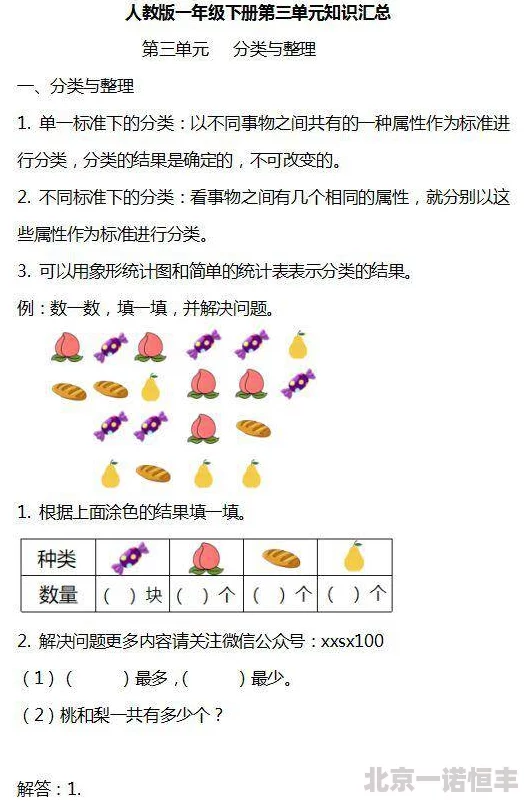 人教版一年级下册第三单元知识汇总

第三单元　分类与整理

一、分类与整理

1. 单一标准下的分类：以不同事物之间共有的一种属性作为标准进行分类，分类的结果是确定的，不可改变的。

2. 不同标准下的分类：看事物之间有几个相同的属性，就分别以这些属性作为标准进行分类。

3. 可以用象形统计图和简单的统计表表示分类的结果。

例：数一数，填一填，并解决问题。

1. 根据上面涂色的结果填一填。

| 种类 | | | | |
|---|---|---|---|---|
| 数量 | （ ）块 | （ ）个 | （ ）个 | （ ）个 |

2. 解决问题更多内容请关注微信公众号：xxsx100

（1）（　　）最多，（　　）最少。

（2）桃和梨一共有多少个？

解答：1.

北京一诺恒丰